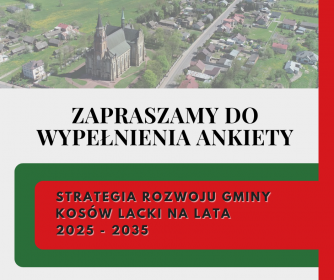 ZAPRASZAMY DO WYPEŁNIENIA ANKIETY

STRATEGIA ROZWOJU GMINY KOSÓW LACKI NA LATA 2025 - 2035